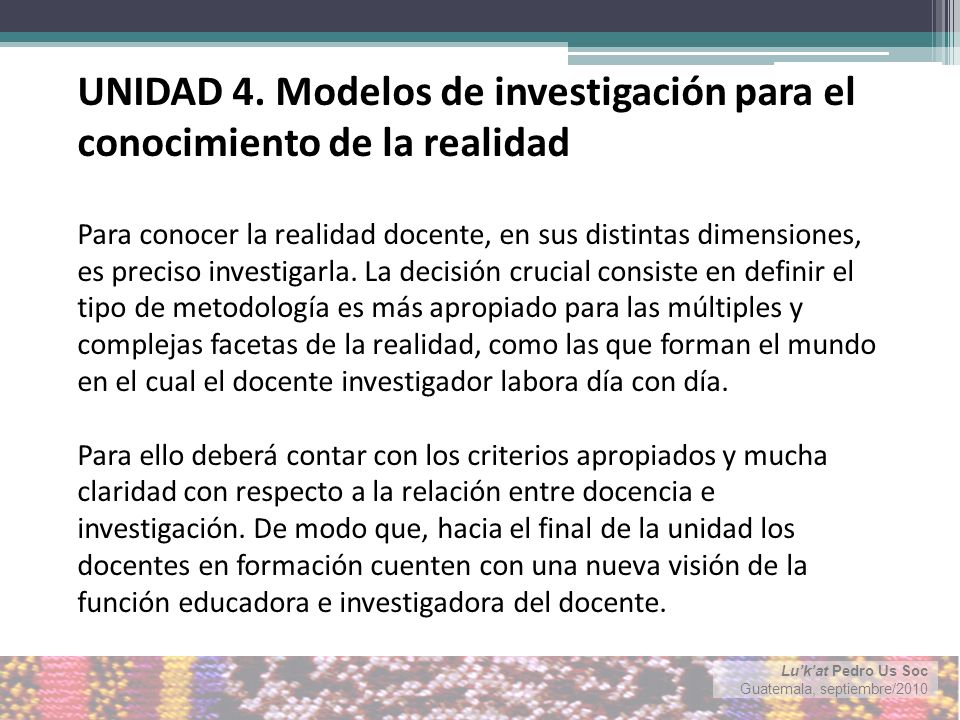 UNIDAD 4. Modelos de investigación para el conocimiento de la realidad

Para conocer la realidad docente, en sus distintas dimensiones, es preciso investigarla. La decisión crucial consiste en definir el tipo de metodología es más apropiado para las múltiples y complejas facetas de la realidad, como las que forman el mundo en el cual el docente investigador labora día con día.

Para ello deberá contar con los criterios apropiados y mucha claridad con respecto a la relación entre docencia e investigación. De modo que, hacia el final de la unidad los docentes en formación cuenten con una nueva visión de la función educadora e investigadora del docente.

Lu'k'at Pedro Us Soc
Guatemala, septiembre/2010